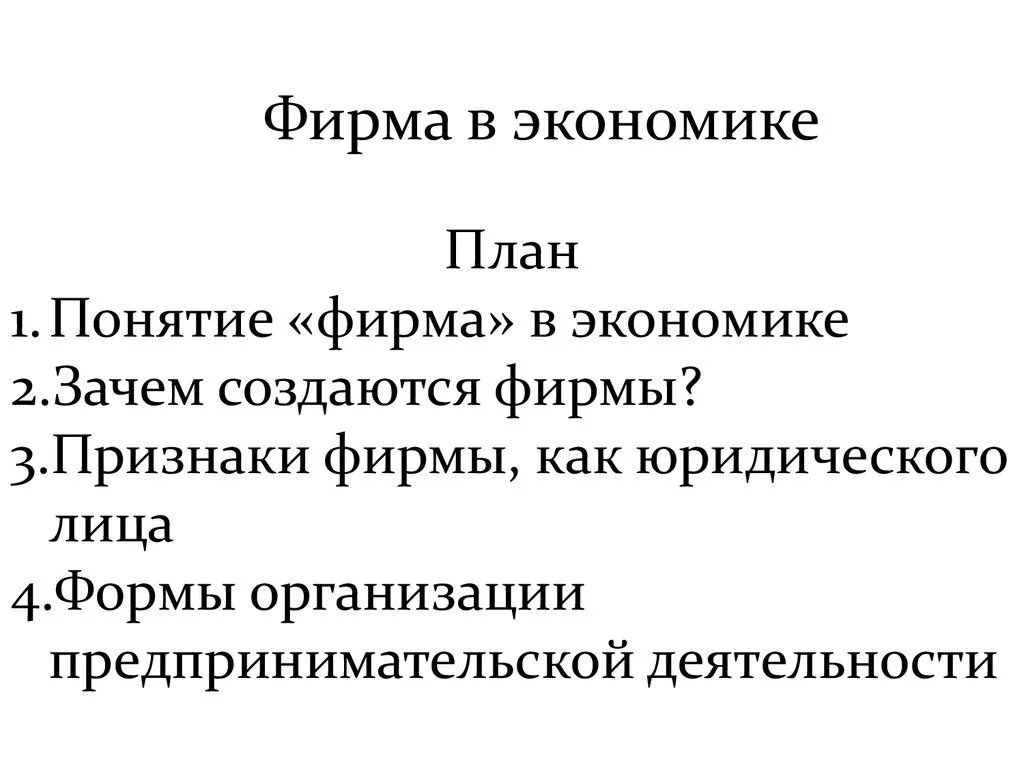 Фирма в экономике

План

1. Понятие «фирма» в экономике
2. Зачем создаются фирмы?
3. Признаки фирмы, как юридического лица
4. Формы организации предпринимательской деятельности